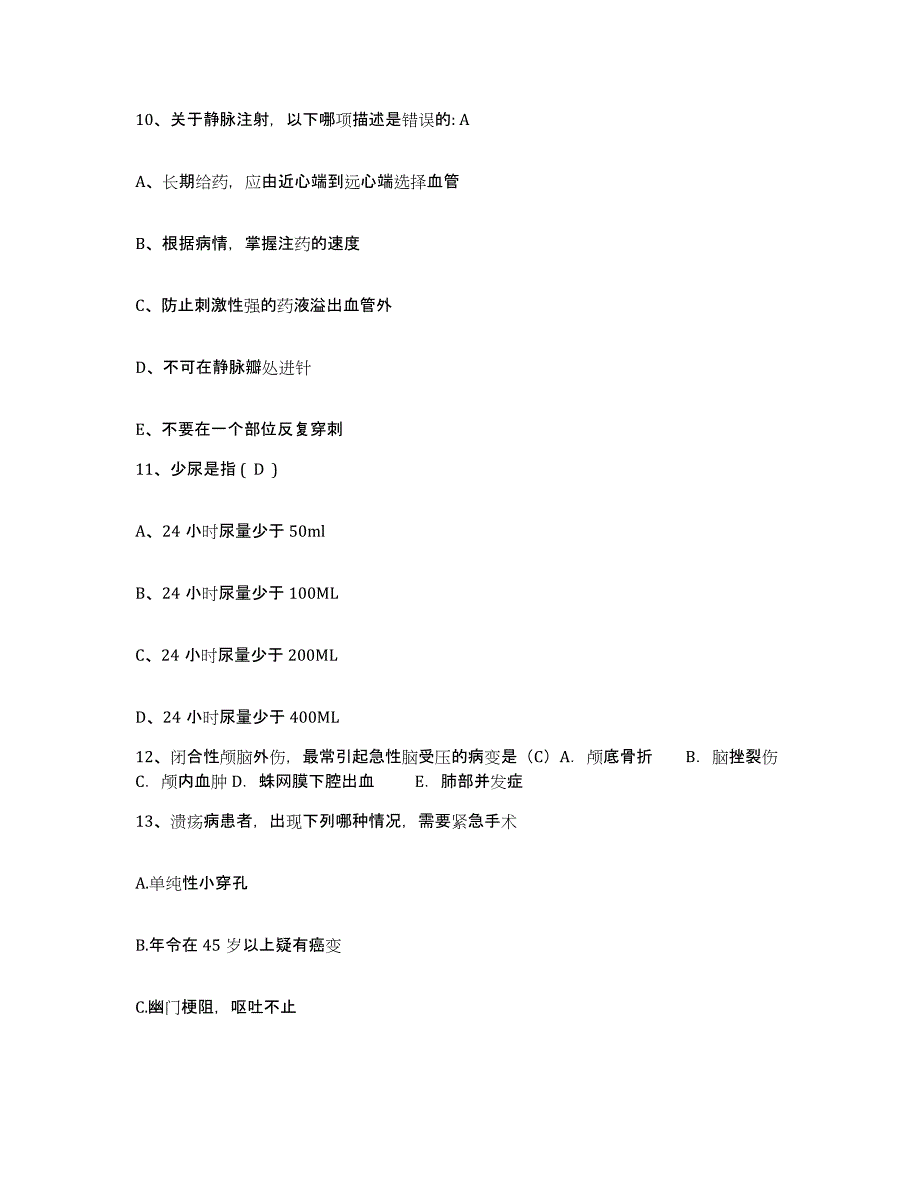 10、关于静脉注射，以下哪项描述是错误的: A

A、长期给药，应由近心端到远心端选择血管

B、根据病情，掌握注药的速度

C、防止刺激性强的药液溢出血管外

D、不可在静脉瓣处进针

E、不要在一个部位反复穿刺

11、少尿是指 ( D )

A、24 小时尿量少于 50ml

B、24 小时尿量少于 100ML

C、24 小时尿量少于 200ML

D、24 小时尿量少于 400ML

12、闭合性颅脑外伤，最常引起急性脑受压的病变是（C）A. 颅底骨折 B. 脑挫裂伤 C. 颅内血肿 D. 蛛网膜下腔出血 E. 肺部并发症

13、溃疡病患者，出现下列哪种情况，需要紧急手术

A.单纯性小穿孔

B.年令在 45 岁以上疑有癌变

C.幽门梗阻，呕吐不止